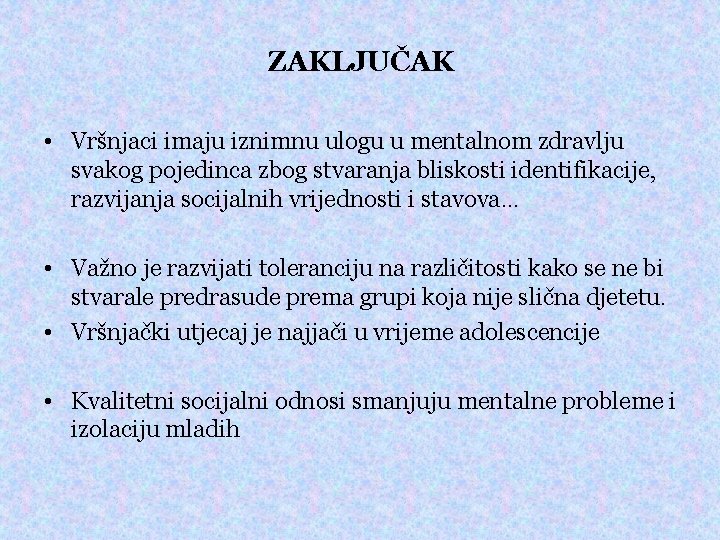 ZAKLJUČAK

• Vršnjaci imaju iznimnu ulogu u mentalnom zdravlju svakog pojedinca zbog stvaranja bliskosti identifikacije, razvijanja socijalnih vrijednosti i stavova...

• Važno je razvijati toleranciju na različitosti kako se ne bi stvarale predrasude prema grupi koja nije slična djetetu.
• Vršnjački utjecaj je najjači u vrijeme adolescencije

• Kvalitetni socijalni odnosi smanjuju mentalne probleme i izolaciju mladih